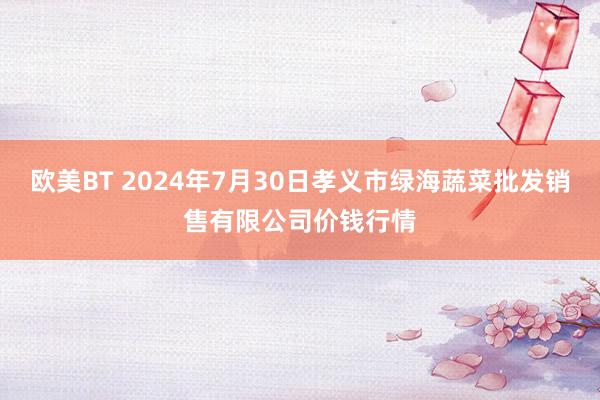 欧美BT 2024年7月30日孝义市绿海蔬菜批发销售有限公司价钱行情